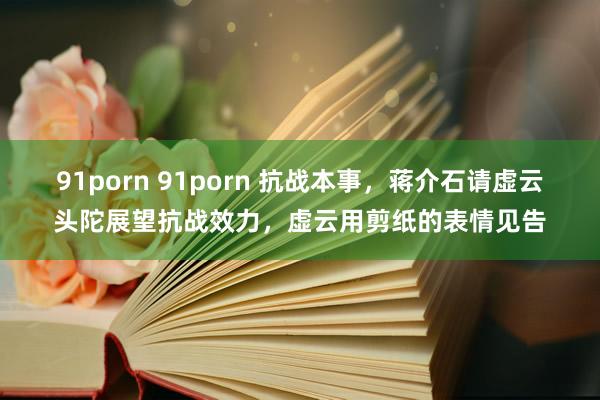 91porn 91porn 抗战本事，蒋介石请虚云头陀展望抗战效力，虚云用剪纸的表情见告